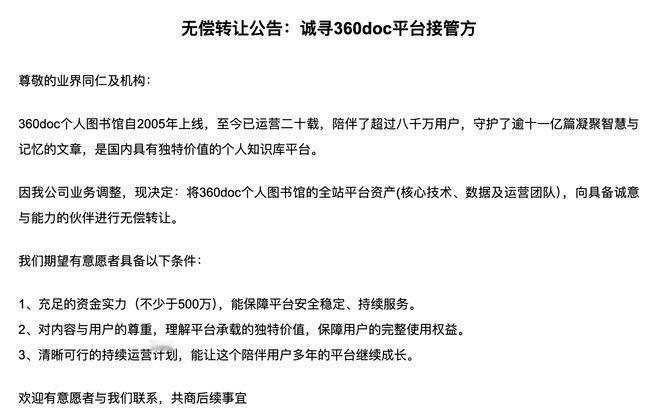 无偿转让公告：诚寻360doc平台接管方

尊敬的业界同仁及机构：

360doc个人图书馆自2005年上线，至今已运营二十载，陪伴了超过八千万用户，守护了逾十一亿篇凝聚智慧与记忆的文章，是国内具有独特价值的个人知识库平台。

因我公司业务调整，现决定：将360doc个人图书馆的全站平台资产(核心技术、数据及运营团队)，向具备诚意与能力的伙伴进行无偿转让。

我们期望有意愿者具备以下条件：

1、充足的资金实力（不少于500万），能保障平台安全稳定、持续服务。
2、对内容与用户的尊重，理解平台承载的独特价值，保障用户的完整使用权益。
3、清晰可行的持续运营计划，能让这个陪伴用户多年的平台继续成长。

欢迎有意愿者与我们联系，共商后续事宜